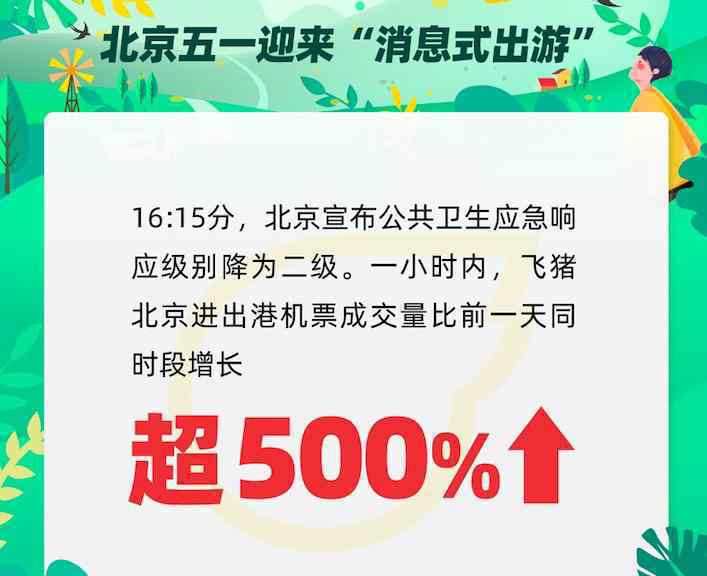 北京五一迎来“消息式出游”

16:15分，北京宣布公共卫生应急响应级别降为二级。一小时内，飞猪北京进出港机票成交量比前一天同时段增长

超500%